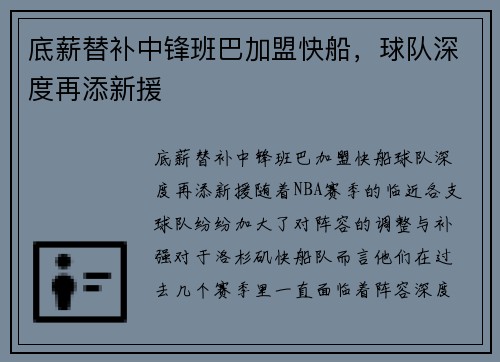 底薪替补中锋班巴加盟快船，球队深度再添新援

底薪替补中锋班巴加盟快船球队深度再添新援随着NBA赛季的临近各支球队纷纷加大了对阵容的调整与补强对于洛杉矶快船队而言他们在过去几个赛季里一直面临着阵容深度